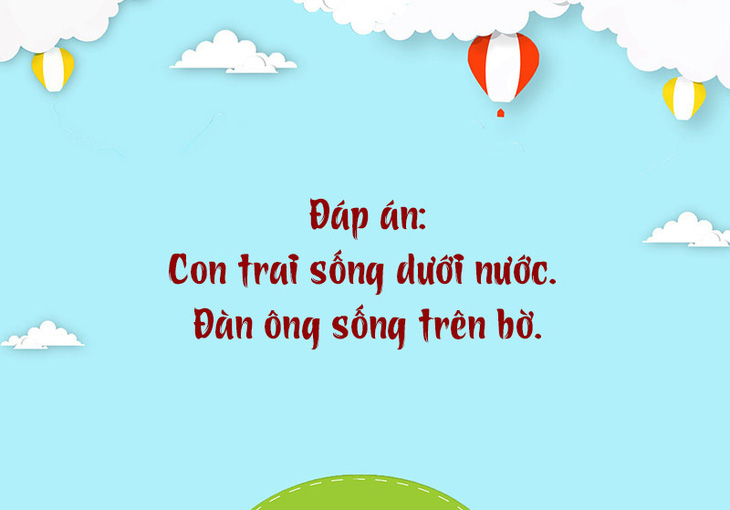 Đáp án:
Con trai sống dưới nước.
Đàn ông sống trên bờ.